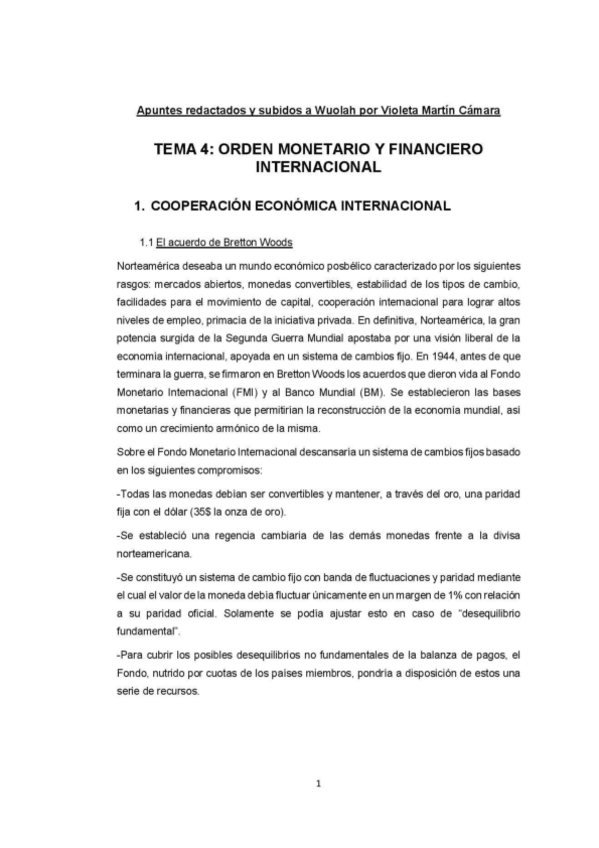 Apuntes redactados y subidos a Wuolah por Violeta Martín Cámara

TEMA 4: ORDEN MONETARIO Y FINANCIERO INTERNACIONAL

1. COOPERACIÓN ECONÓMICA INTERNACIONAL

1.1 El acuerdo de Bretton Woods

Norteamérica deseaba un mundo económico posbélico caracterizado por los siguientes rasgos: mercados abiertos, monedas convertibles, estabilidad de los tipos de cambio, facilidades para el movimiento de capital, cooperación internacional para lograr altos niveles de empleo, primacía de la iniciativa privada. En definitiva, Norteamérica, la gran potencia surgida de la Segunda Guerra Mundial apostaba por una visión liberal de la economía internacional, apoyada en un sistema de cambios fijo. En 1944, antes de que terminara la guerra, se firmaron en Bretton Woods los acuerdos que dieron vida al Fondo Monetario Internacional (FMI) y al Banco Mundial (BM). Se establecieron las bases monetarias y financieras que permitirían la reconstrucción de la economía mundial, así como un crecimiento armónico de la misma.

Sobre el Fondo Monetario Internacional descansaría un sistema de cambios fijos basado en los siguientes compromisos:

-Todas las monedas debían ser convertibles y mantener, a través del oro, una paridad fija con el dólar (35$ la onza de oro).

-Se estableció una regencia cambiaria de las demás monedas frente a la divisa norteamericana.

-Se constituyó un sistema de cambio fijo con banda de fluctuaciones y paridad mediante el cual el valor de la moneda debía fluctuar únicamente en un margen de 1% con relación a su paridad oficial. Solamente se podía ajustar esto en caso de "desequilibrio fundamental".

-Para cubrir los posibles desequilibrios no fundamentales de la balanza de pagos, el Fondo, nutrido por cuotas de los países miembros, pondría a disposición de estos una serie de recursos.

1